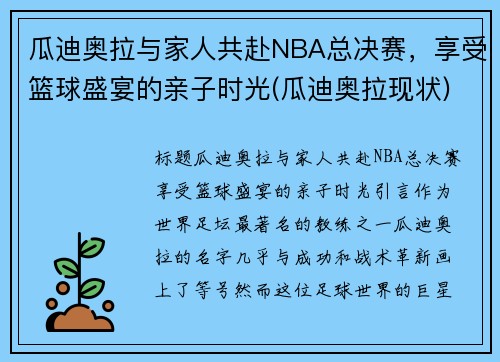 瓜迪奥拉与家人共赴NBA总决赛，享受篮球盛宴的亲子时光(瓜迪奥拉现状)

标题瓜迪奥拉与家人共赴NBA总决赛享受篮球盛宴的亲子时光引言作为世界足坛最著名的教练之一瓜迪奥拉的名字几乎与成功和战术革新画上了等号然而这位足球世界的巨星